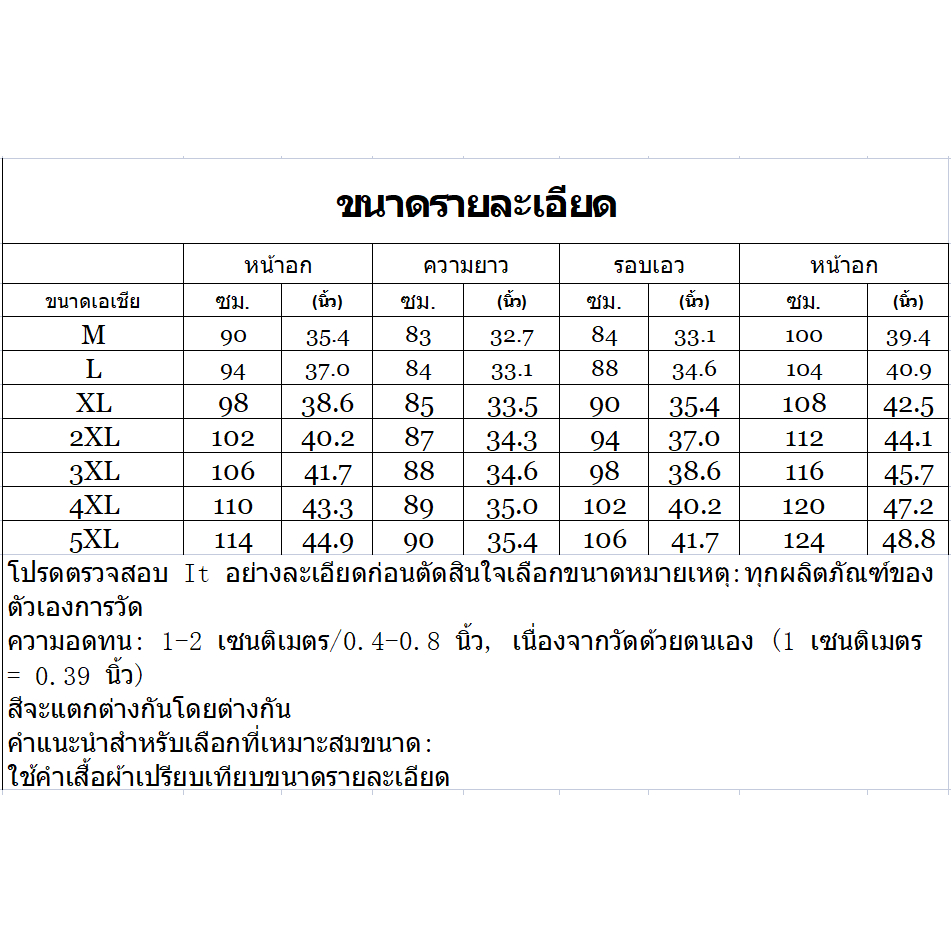 ขนาดรายละเอียด

| | หน้าอก | | ความยาว | | รอบเอว | | หน้าอก | |
|---|---|---|---|---|---|---|---|---|
| ขนาดเอเชีย | ซม. | (นิ้ว) | ซม. | (นิ้ว) | ซม. | (นิ้ว) | ซม. | (นิ้ว) |
| M | 90 | 35.4 | 83 | 32.7 | 84 | 33.1 | 100 | 39.4 |
| L | 94 | 37.0 | 84 | 33.1 | 88 | 34.6 | 104 | 40.9 |
| XL | 98 | 38.6 | 85 | 33.5 | 90 | 35.4 | 108 | 42.5 |
| 2XL | 102 | 40.2 | 87 | 34.3 | 94 | 37.0 | 112 | 44.1 |
| 3XL | 106 | 41.7 | 88 | 34.6 | 98 | 38.6 | 116 | 45.7 |
| 4XL | 110 | 43.3 | 89 | 35.0 | 102 | 40.2 | 120 | 47.2 |
| 5XL | 114 | 44.9 | 90 | 35.4 | 106 | 41.7 | 124 | 48.8 |

โปรดตรวจสอบ It อย่างละเอียดก่อนตัดสินใจเลือกขนาดหมายเหตุ:ทุกผลิตภัณฑ์ของตัวเองการวัด
ความอดทน: 1-2 เซนติเมตร/0.4-0.8 นิ้ว, เนื่องจากวัดด้วยตนเอง (1 เซนติเมตร = 0.39 นิ้ว)
สีจะแตกต่างกันโดยต่างกัน
คำแนะนำสำหรับเลือกที่เหมาะสมขนาด:
ใช้คำเสื้อผ้าเปรียบเทียบขนาดรายละเอียด